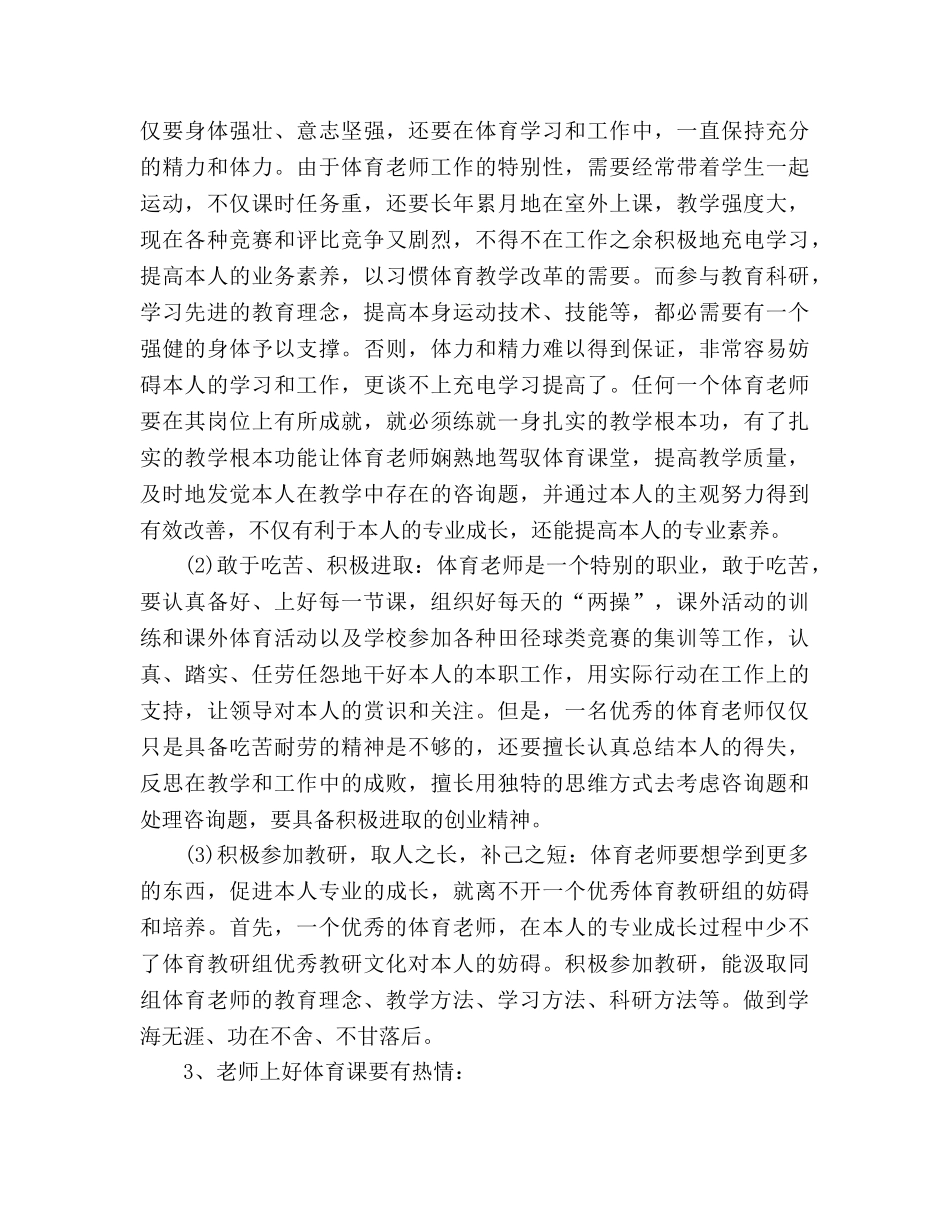 仅要身体强壮、意志坚强，还要在体育学习和工作中，一直保持充分的精力和体力。由于体育老师工作的特别性，需要经常带着学生一起运动，不仅课时任务重，还要长年累月地在室外上课，教学强度大，现在各种竞赛和评比竞争又剧烈，不得不在工作之余积极地充电学习，提高本人的业务素养，以习惯体育教学改革的需要。而参与教育科研，学习先进的教育理念，提高本身运动技术、技能等，都必需要有一个强健的身体予以支撑。否则，体力和精力难以得到保证，非常容易妨碍本人的学习和工作，更谈不上充电学习提高了。任何一个体育老师要在其岗位上有所成就，就必须练就一身扎实的教学根本功，有了扎实的教学根本功能让体育老师娴熟地驾驭体育课堂，提高教学质量，及时地发觉本人在教学中存在的咨询题，并通过本人的主观努力得到有效改善，不仅有利于本人的专业成长，还能提高本人的专业素养。

(2)敢于吃苦、积极进取：体育老师是一个特别的职业，敢于吃苦，要认真备好、上好每一节课，组织好每天的“两操”，课外活动的训练和课外体育活动以及学校参加各种田径球类竞赛的集训等工作，认真、踏实、任劳任怨地干好本人的本职工作，用实际行动在工作上的支持，让领导对本人的赏识和关注。但是，一名优秀的体育老师仅仅只是具备吃苦耐劳的精神是不够的，还要擅长认真总结本人的得失，反思在教学和工作中的成败，擅长用独特的思维方式去考虑咨询题和处理咨询题，要具备积极进取的创业精神。

(3)积极参加教研，取人之长，补己之短：体育老师要想学到更多的东西，促进本人专业的成长，就离不开一个优秀体育教研组的妨碍和培养。首先，一个优秀的体育老师，在本人的专业成长过程中少不了体育教研组优秀教研文化对本人的妨碍。积极参加教研，能汲取同组体育老师的教育理念、教学方法、学习方法、科研方法等。做到学海无涯、功在不舍、不甘落后。

3、老师上好体育课要有热情：